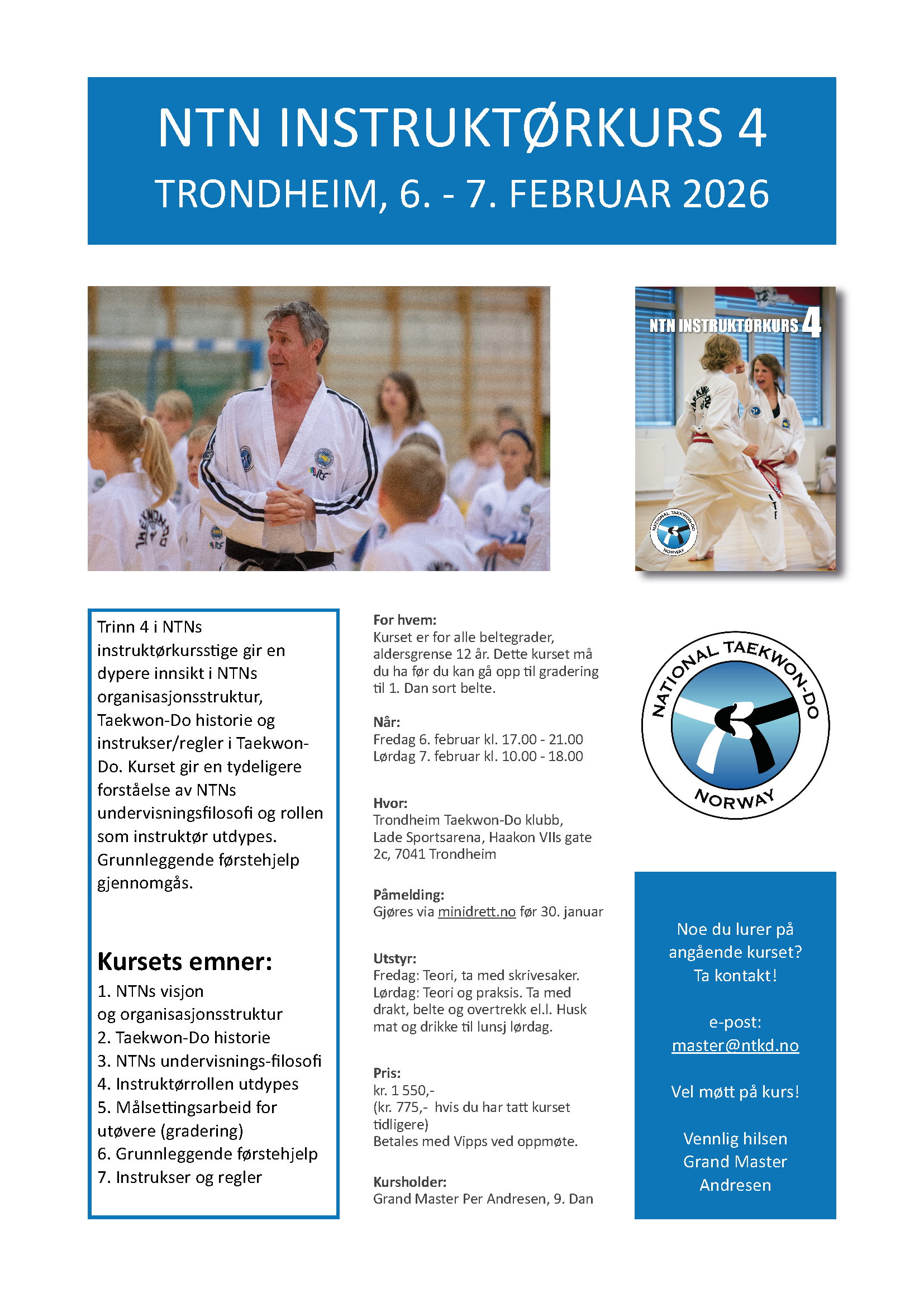 NTN INSTRUKTØRKURS 4
TRONDHEIM, 6. - 7. FEBRUAR 2026

NTN INSTRUKTØRKURS 4

NATIONAL TAEKWON-DO NORWAY

Trinn 4 i NTNs instruktørkursstige gir en dypere innsikt i NTNs organisasjonsstruktur, Taekwon-Do historie og instrukser/regler i Taekwon-Do. Kurset gir en tydeligere forståelse av NTNs undervisningsfilosofi og rollen som instruktør utdypes. Grunnleggende førstehjelp gjennomgås.

Kursets emner:
1. NTNs visjon og organisasjonsstruktur
2. Taekwon-Do historie
3. NTNs undervisnings-filosofi
4. Instruktørrollen utdypes
5. Målsettingsarbeid for utøvere (gradering)
6. Grunnleggende førstehjelp
7. Instrukser og regler

For hvem:
Kurset er for alle beltegrader, aldersgrense 12 år. Dette kurset må du ha før du kan gå opp til gradering til 1. Dan sort belte.

Når:
Fredag 6. februar kl. 17.00 - 21.00
Lørdag 7. februar kl. 10.00 - 18.00

Hvor:
Trondheim Taekwon-Do klubb, Lade Sportsarena, Haakon VIIs gate 2c, 7041 Trondheim

Påmelding:
Gjøres via minidrett.no før 30. januar

Utstyr:
Fredag: Teori, ta med skrivesaker.
Lørdag: Teori og praksis. Ta med drakt, belte og overtrekk el.l. Husk mat og drikke til lunsj lørdag.

Pris:
kr. 1 550,-
(kr. 775,- hvis du har tatt kurset tidligere)
Betales med Vipps ved oppmøte.

Kursholder:
Grand Master Per Andresen, 9. Dan

NATIONAL TAEKWON-DO NORWAY

Noe du lurer på angående kurset? Ta kontakt!

e-post:
master@ntkd.no

Vel møtt på kurs!

Vennlig hilsen
Grand Master
Andresen